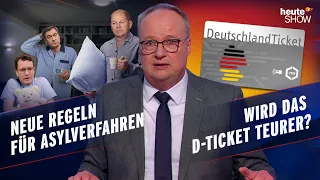 heute SHOW

DeutschlandTicket

NEUE REGELN FÜR ASYLVERFAHREN

WIRD DAS D-TICKET TEURER?